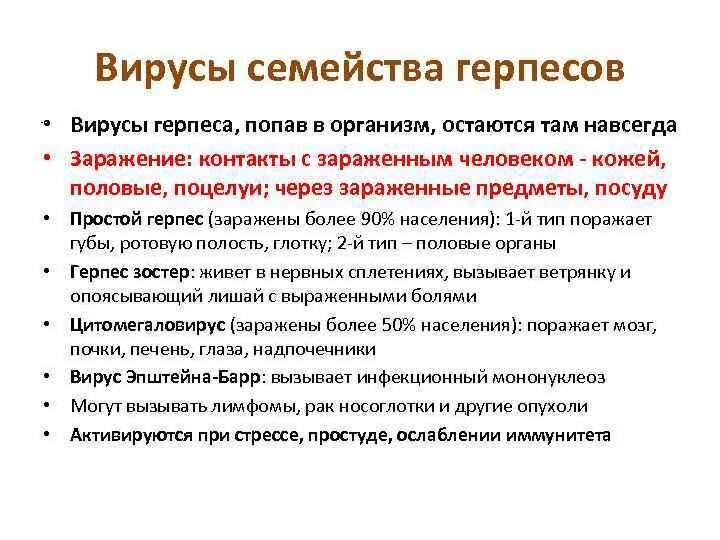 Вирусы семейства герпесов

• Вирусы герпеса, попав в организм, остаются там навсегда
• Заражение: контакты с зараженным человеком - кожей, половые, поцелуи; через зараженные предметы, посуду
• Простой герпес (заражены более 90% населения): 1-й тип поражает губы, ротовую полость, глотку; 2-й тип – половые органы
• Герпес зостер: живет в нервных сплетениях, вызывает ветрянку и опоясывающий лишай с выраженными болями
• Цитомегаловирус (заражены более 50% населения): поражает мозг, почки, печень, глаза, надпочечники
• Вирус Эпштейна-Барр: вызывает инфекционный мононуклеоз
• Могут вызывать лимфомы, рак носоглотки и другие опухоли
• Активируются при стрессе, простуде, ослаблении иммунитета